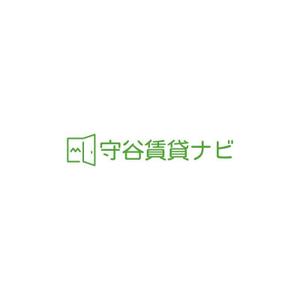 守谷賃貸ナビ